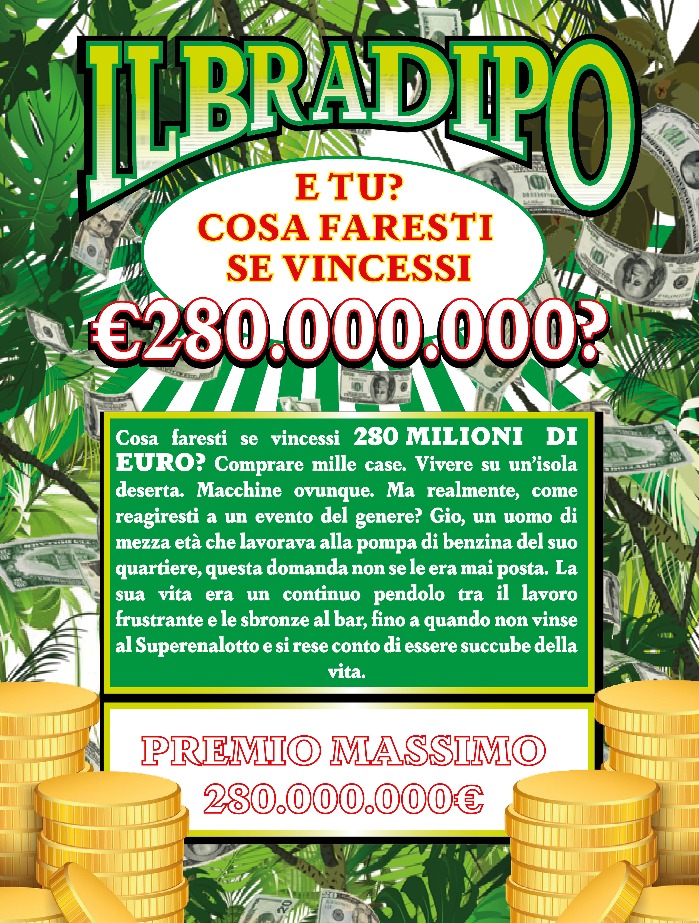 IL BRADIPO

E TU?
COSA FARESTI
SE VINCESSI

€280.000.000?

Cosa faresti se vincessi 280 MILIONI DI EURO? Comprare mille case. Vivere su un'isola deserta. Macchine ovunque. Ma realmente, come reagiresti a un evento del genere? Gio, un uomo di mezza età che lavorava alla pompa di benzina del suo quartiere, questa domanda non se le era mai posta. La sua vita era un continuo pendolo tra il lavoro frustrante e le sbronze al bar, fino a quando non vinse al Superenalotto e si rese conto di essere succube della vita.

PREMIO MASSIMO
280.000.000€